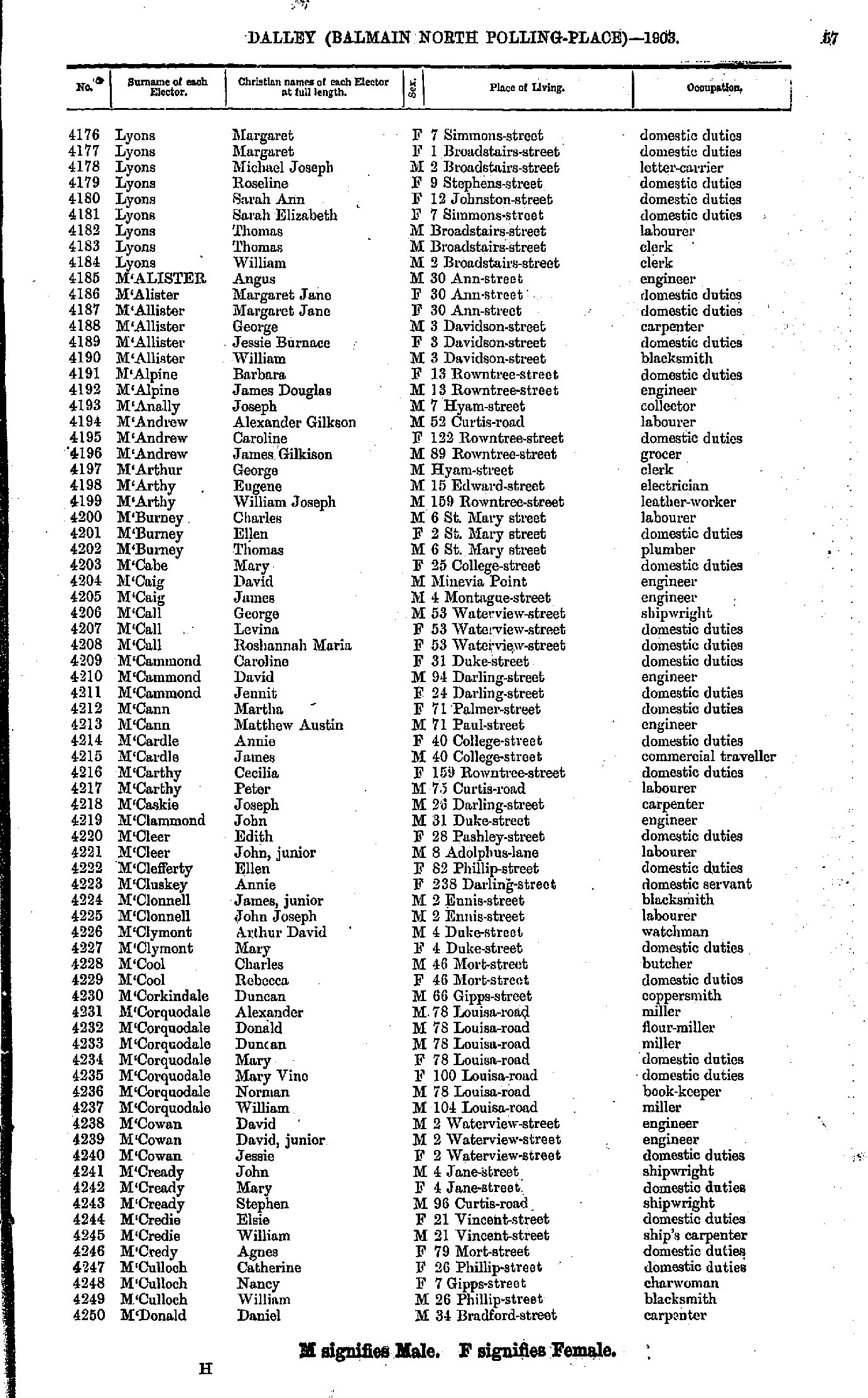 DALLEY (BALMAIN NORTH POLLING-PLACE)—1903. 57

| No. | Surname of each Elector. | Christian names of each Elector at full length. | Sex. | Place of Living. | Occupation. |
|---|---|---|---|---|---|
| 4176 | Lyons | Margaret | F | 7 Simmons-street | domestic duties |
| 4177 | Lyons | Margaret | F | 1 Broadstairs-street | domestic duties |
| 4178 | Lyons | Michael Joseph | M | 2 Broadstairs-street | letter-carrier |
| 4179 | Lyons | Roseline | F | 9 Stephens-street | domestic duties |
| 4180 | Lyons | Sarah Ann | F | 12 Johnston-street | domestic duties |
| 4181 | Lyons | Sarah Elizabeth | F | 7 Simmons-street | domestic duties |
| 4182 | Lyons | Thomas | M | Broadstairs-street | labourer |
| 4183 | Lyons | Thomas | M | Broadstairs-street | clerk |
| 4184 | Lyons | William | M | 2 Broadstairs-street | clerk |
| 4185 | M'ALISTER | Angus | M | 30 Ann-street | engineer |
| 4186 | M'Alister | Margaret Jane | F | 30 Ann-street | domestic duties |
| 4187 | M'Allister | Margaret Jane | F | 30 Ann-street | domestic duties |
| 4188 | M'Allister | George | M | 3 Davidson-street | carpenter |
| 4189 | M'Allister | Jessie Burnace | F | 3 Davidson-street | domestic duties |
| 4190 | M'Allister | William | M | 3 Davidson-street | blacksmith |
| 4191 | M'Alpine | Barbara | F | 13 Rowntree-street | domestic duties |
| 4192 | M'Alpine | James Douglas | M | 13 Rowntree-street | engineer |
| 4193 | M'Anally | Joseph | M | 7 Hyam-street | collector |
| 4194 | M'Andrew | Alexander Gilkson | M | 52 Curtis-road | labourer |
| 4195 | M'Andrew | Caroline | F | 122 Rowntree-street | domestic duties |
| 4196 | M'Andrew | James Gilkison | M | 89 Rowntree-street | grocer |
| 4197 | M'Arthur | George | M | Hyam-street | clerk |
| 4198 | M'Arthy | Eugene | M | 15 Edward-street | electrician |
| 4199 | M'Arthy | William Joseph | M | 159 Rowntree-street | leather-worker |
| 4200 | M'Burney | Charles | M | 6 St. Mary street | labourer |
| 4201 | M'Burney | Ellen | F | 2 St. Mary street | domestic duties |
| 4202 | M'Burney | Thomas | M | 6 St. Mary street | plumber |
| 4203 | M'Cabe | Mary | F | 25 College-street | domestic duties |
| 4204 | M'Caig | David | M | Minevia Point | engineer |
| 4205 | M'Caig | James | M | 4 Montague-street | engineer |
| 4206 | M'Call | George | M | 53 Waterview-street | shipwright |
| 4207 | M'Call | Levina | F | 53 Waterview-street | domestic duties |
| 4208 | M'Call | Roshannah Maria | F | 53 Waterview-street | domestic duties |
| 4209 | M'Cammond | Caroline | F | 31 Duke-street | domestic duties |
| 4210 | M'Cammond | David | M | 94 Darling-street | engineer |
| 4211 | M'Cammond | Jennit | F | 24 Darling-street | domestic duties |
| 4212 | M'Cann | Martha | F | 71 Palmer-street | domestic duties |
| 4213 | M'Cann | Matthew Austin | M | 71 Paul-street | engineer |
| 4214 | M'Cardle | Annie | F | 40 College-street | domestic duties |
| 4215 | M'Cardle | James | M | 40 College-street | commercial traveller |
| 4216 | M'Carthy | Cecilia | F | 159 Rowntree-street | domestic duties |
| 4217 | M'Carthy | Peter | M | 75 Curtis-road | labourer |
| 4218 | M'Caskie | Joseph | M | 26 Darling-street | carpenter |
| 4219 | M'Clammond | John | M | 31 Duke-street | engineer |
| 4220 | M'Cleer | Edith | F | 28 Pashley-street | domestic duties |
| 4221 | M'Cleer | John, junior | M | 8 Adolphus-lane | labourer |
| 4222 | M'Clefferty | Ellen | F | 82 Phillip-street | domestic duties |
| 4223 | M'Cluskey | Annie | F | 238 Darling-street | domestic servant |
| 4224 | M'Clonnell | James, junior | M | 2 Ennis-street | blacksmith |
| 4225 | M'Clonnell | John Joseph | M | 2 Ennis-street | labourer |
| 4226 | M'Clymont | Arthur David | M | 4 Duke-street | watchman |
| 4227 | M'Clymont | Mary | F | 4 Duke-street | domestic duties |
| 4228 | M'Cool | Charles | M | 46 Mort-street | butcher |
| 4229 | M'Cool | Rebecca | F | 46 Mort-street | domestic duties |
| 4230 | M'Corkindale | Duncan | M | 66 Gipps-street | coppersmith |
| 4231 | M'Corquodale | Alexander | M | 78 Louisa-road | miller |
| 4232 | M'Corquodale | Donald | M | 78 Louisa-road | flour-miller |
| 4233 | M'Corquodale | Duncan | M | 78 Louisa-road | miller |
| 4234 | M'Corquodale | Mary | F | 78 Louisa-road | domestic duties |
| 4235 | M'Corquodale | Mary Vine | F | 100 Louisa-road | domestic duties |
| 4236 | M'Corquodale | Norman | M | 78 Louisa-road | book-keeper |
| 4237 | M'Corquodale | William | M | 104 Louisa-road | miller |
| 4238 | M'Cowan | David | M | 2 Waterview-street | engineer |
| 4239 | M'Cowan | David, junior | M | 2 Waterview-street | engineer |
| 4240 | M'Cowan | Jessie | F | 2 Waterview-street | domestic duties |
| 4241 | M'Cready | John | M | 4 Jane-street | shipwright |
| 4242 | M'Cready | Mary | F | 4 Jane-street | domestic duties |
| 4243 | M'Cready | Stephen | M | 96 Curtis-road | shipwright |
| 4244 | M'Credie | Elsie | F | 21 Vincent-street | domestic duties |
| 4245 | M'Credie | William | M | 21 Vincent-street | ship's carpenter |
| 4246 | M'Credy | Agnes | F | 79 Mort-street | domestic duties |
| 4247 | M'Culloch | Catherine | F | 26 Phillip-street | domestic duties |
| 4248 | M'Culloch | Nancy | F | 7 Gipps-street | charwoman |
| 4249 | M'Culloch | William | M | 26 Phillip-street | blacksmith |
| 4250 | M'Donald | Daniel | M | 34 Bradford-street | carpenter |

M signifies Male. F signifies Female.

H